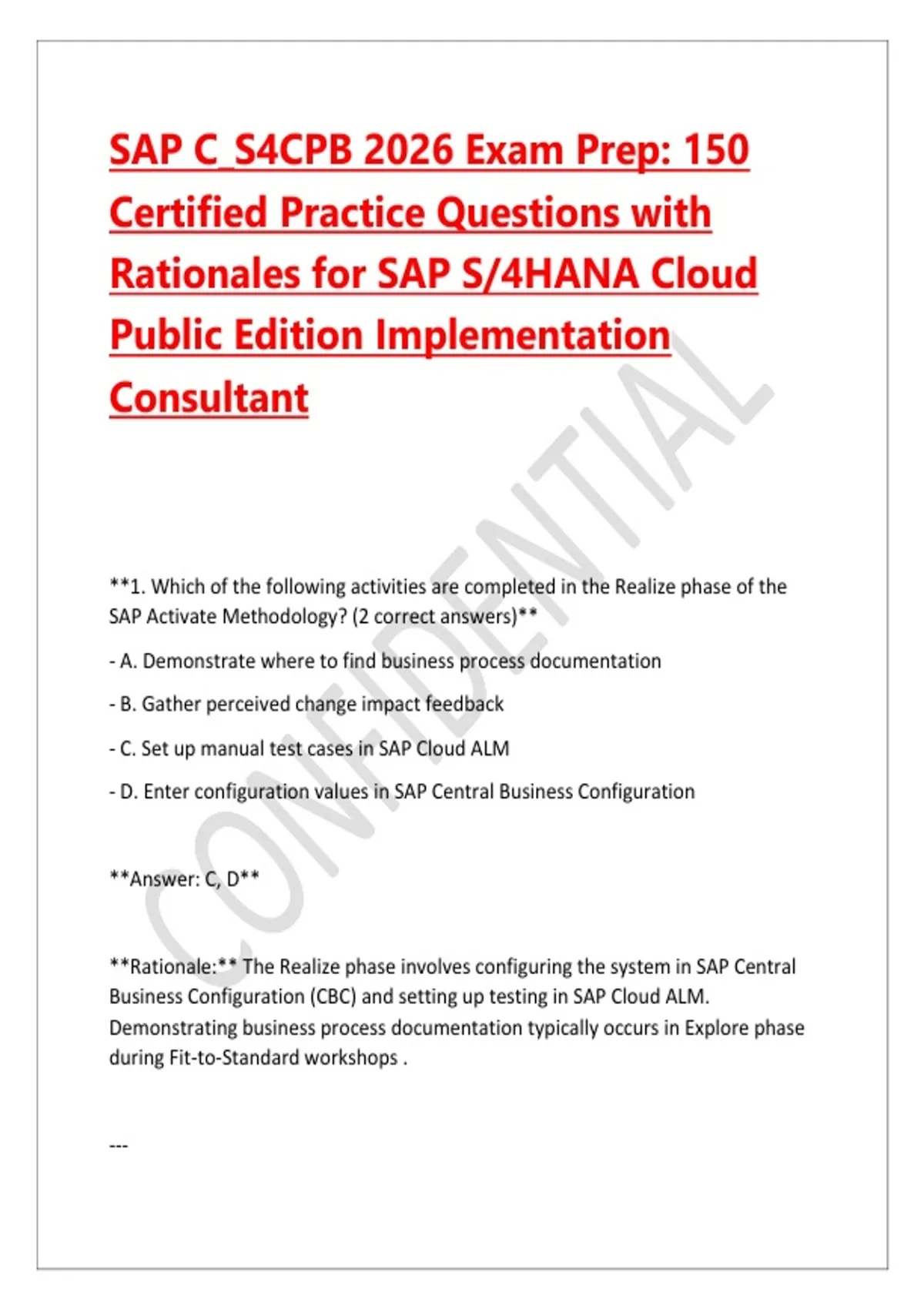 SAP C_S4CPB 2026 Exam Prep: 150 Certified Practice Questions with Rationales for SAP S/4HANA Cloud Public Edition Implementation Consultant

CONFIDENTIAL

**1. Which of the following activities are completed in the Realize phase of the SAP Activate Methodology? (2 correct answers)**

- A. Demonstrate where to find business process documentation

- B. Gather perceived change impact feedback

- C. Set up manual test cases in SAP Cloud ALM

- D. Enter configuration values in SAP Central Business Configuration

**Answer: C, D**

**Rationale:** The Realize phase involves configuring the system in SAP Central Business Configuration (CBC) and setting up testing in SAP Cloud ALM. Demonstrating business process documentation typically occurs in Explore phase during Fit-to-Standard workshops .

---